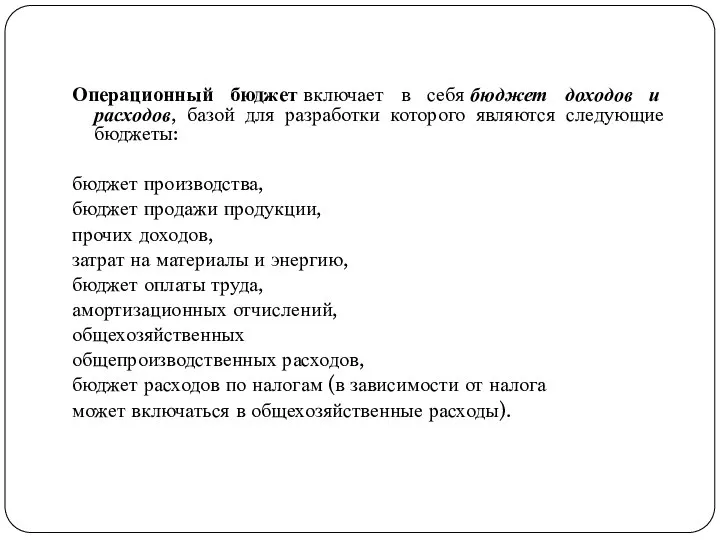 Операционный бюджет включает в себя бюджет доходов и расходов, базой для разработки которого являются следующие бюджеты:

бюджет производства,
бюджет продажи продукции,
прочих доходов,
затрат на материалы и энергию,
бюджет оплаты труда,
амортизационных отчислений,
общехозяйственных
общепроизводственных расходов,
бюджет расходов по налогам (в зависимости от налога может включаться в общехозяйственные расходы).